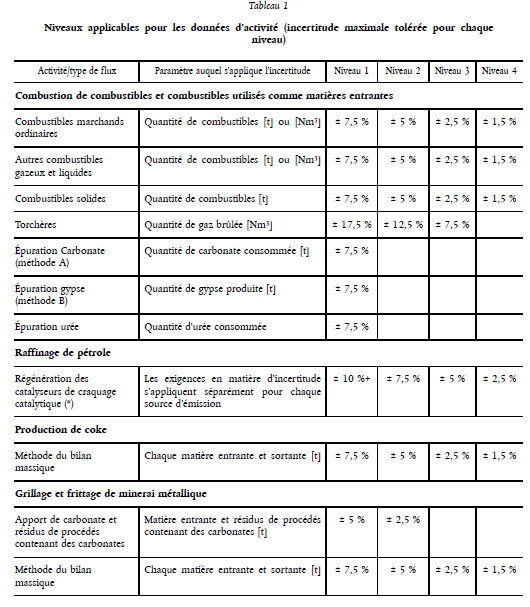 Tableau 1

Niveaux applicables pour les données d'activité (incertitude maximale tolérée pour chaque niveau)

| Activité/type de flux | Paramètre auquel s'applique l'incertitude | Niveau 1 | Niveau 2 | Niveau 3 | Niveau 4 |
|---|---|---|---|---|---|
| **Combustion de combustibles et combustibles utilisés comme matières entrantes** | | | | | |
| Combustibles marchands ordinaires | Quantité de combustibles [t] ou [Nm³] | ± 7,5 % | ± 5 % | ± 2,5 % | ± 1,5 % |
| Autres combustibles gazeux et liquides | Quantité de combustibles [t] ou [Nm³] | ± 7,5 % | ± 5 % | ± 2,5 % | ± 1,5 % |
| Combustibles solides | Quantité de combustibles [t] | ± 7,5 % | ± 5 % | ± 2,5 % | ± 1,5 % |
| Torchères | Quantité de gaz brûlée [Nm³] | ± 17,5 % | ± 12,5 % | ± 7,5 % | |
| Épuration Carbonate (méthode A) | Quantité de carbonate consommée [t] | ± 7,5 % | | | |
| Épuration gypse (méthode B) | Quantité de gypse produite [t] | ± 7,5 % | | | |
| Épuration urée | Quantité d'urée consommée | ± 7,5 % | | | |
| **Raffinage de pétrole** | | | | | |
| Régénération des catalyseurs de craquage catalytique (*) | Les exigences en matière d'incertitude s'appliquent séparément pour chaque source d'émission | ± 10 %+ | ± 7,5 % | ± 5 % | ± 2,5 % |
| **Production de coke** | | | | | |
| Méthode du bilan massique | Chaque matière entrante et sortante [t] | ± 7,5 % | ± 5 % | ± 2,5 % | ± 1,5 % |
| **Grillage et frittage de minerai métallique** | | | | | |
| Apport de carbonate et résidus de procédés contenant des carbonates | Matière entrante et résidus de procédés contenant des carbonates [t] | ± 5 % | ± 2,5 % | | |
| Méthode du bilan massique | Chaque matière entrante et sortante [t] | ± 7,5 % | ± 5 % | ± 2,5 % | ± 1,5 % |